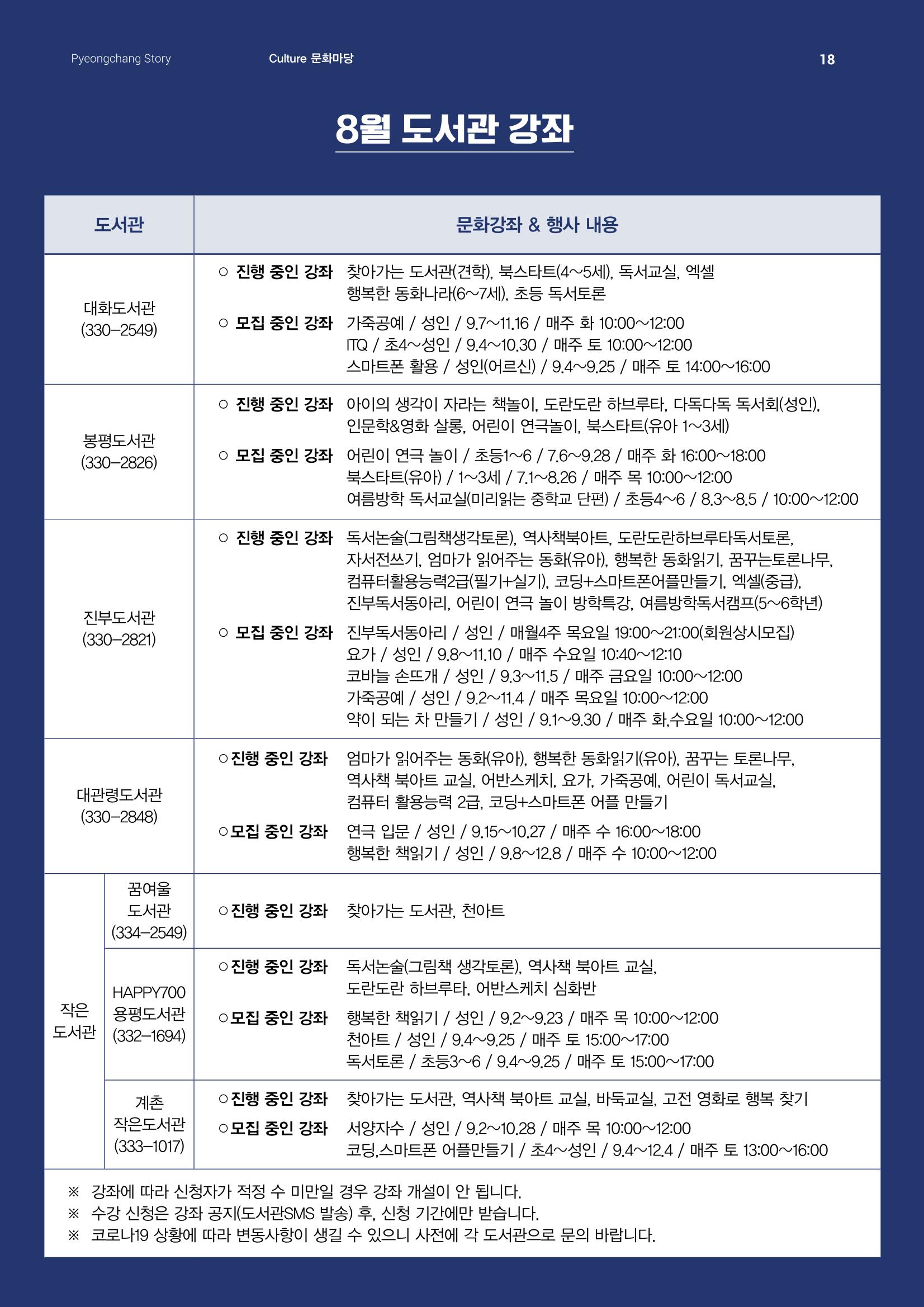 Pyeongchang Story Culture 문화마당 18

8월 도서관 강좌

| 도서관 | | 문화강좌 & 행사 내용 |
|---|---|---|
| 대화도서관 (330-2549) | | ○ 진행 중인 강좌 찾아가는 도서관(견학), 북스타트(4~5세), 독서교실, 엑셀 행복한 동화나라(6~7세), 초등 독서토론 ○ 모집 중인 강좌 가죽공예 / 성인 / 9.7~11.16 / 매주 화 10:00~12:00 ITQ / 초4~성인 / 9.4~10.30 / 매주 토 10:00~12:00 스마트폰 활용 / 성인(어르신) / 9.4~9.25 / 매주 토 14:00~16:00 |
| 봉평도서관 (330-2826) | | ○ 진행 중인 강좌 아이의 생각이 자라는 책놀이, 도란도란 하브루타, 다독다독 독서회(성인), 인문학&영화 살롱, 어린이 연극놀이, 북스타트(유아 1~3세) ○ 모집 중인 강좌 어린이 연극 놀이 / 초등1~6 / 7.6~9.28 / 매주 화 16:00~18:00 북스타트(유아) / 1~3세 / 7.1~8.26 / 매주 목 10:00~12:00 여름방학 독서교실(미리읽는 중학교 단편) / 초등4~6 / 8.3~8.5 / 10:00~12:00 |
| 진부도서관 (330-2821) | | ○ 진행 중인 강좌 독서논술(그림책생각토론), 역사책북아트, 도란도란하브루타독서토론, 자서전쓰기, 엄마가 읽어주는 동화(유아), 행복한 동화읽기, 꿈꾸는토론나무, 컴퓨터활용능력2급(필기+실기), 코딩+스마트폰어플만들기, 엑셀(중급), 진부독서동아리, 어린이 연극 놀이 방학특강, 여름방학독서캠프(5~6학년) ○ 모집 중인 강좌 진부독서동아리 / 성인 / 매월4주 목요일 19:00~21:00(회원상시모집) 요가 / 성인 / 9.8~11.10 / 매주 수요일 10:40~12:10 코바늘 손뜨개 / 성인 / 9.3~11.5 / 매주 금요일 10:00~12:00 가죽공예 / 성인 / 9.2~11.4 / 매주 목요일 10:00~12:00 약이 되는 차 만들기 / 성인 / 9.1~9.30 / 매주 화,수요일 10:00~12:00 |
| 대관령도서관 (330-2848) | | ○진행 중인 강좌 엄마가 읽어주는 동화(유아), 행복한 동화읽기(유아), 꿈꾸는 토론나무, 역사책 북아트 교실, 어반스케치, 요가, 가죽공예, 어린이 독서교실, 컴퓨터 활용능력 2급, 코딩+스마트폰 어플 만들기 ○모집 중인 강좌 연극 입문 / 성인 / 9.15~10.27 / 매주 수 16:00~18:00 행복한 책읽기 / 성인 / 9.8~12.8 / 매주 수 10:00~12:00 |
| 작은 도서관 | 꿈여울 도서관 (334-2549) | ○진행 중인 강좌 찾아가는 도서관, 천아트 |
| | HAPPY700 용평도서관 (332-1694) | ○진행 중인 강좌 독서논술(그림책 생각토론), 역사책 북아트 교실, 도란도란 하브루타, 어반스케치 심화반 ○모집 중인 강좌 행복한 책읽기 / 성인 / 9.2~9.23 / 매주 목 10:00~12:00 천아트 / 성인 / 9.4~9.25 / 매주 토 15:00~17:00 독서토론 / 초등3~6 / 9.4~9.25 / 매주 토 15:00~17:00 |
| | 계촌 작은도서관 (333-1017) | ○진행 중인 강좌 찾아가는 도서관, 역사책 북아트 교실, 바둑교실, 고전 영화로 행복 찾기 ○모집 중인 강좌 서양자수 / 성인 / 9.2~10.28 / 매주 목 10:00~12:00 코딩,스마트폰 어플만들기 / 초4~성인 / 9.4~12.4 / 매주 토 13:00~16:00 |

※ 강좌에 따라 신청자가 적정 수 미만일 경우 강좌 개설이 안 됩니다.
※ 수강 신청은 강좌 공지(도서관SMS 발송) 후, 신청 기간에만 받습니다.
※ 코로나19 상황에 따라 변동사항이 생길 수 있으니 사전에 각 도서관으로 문의 바랍니다.